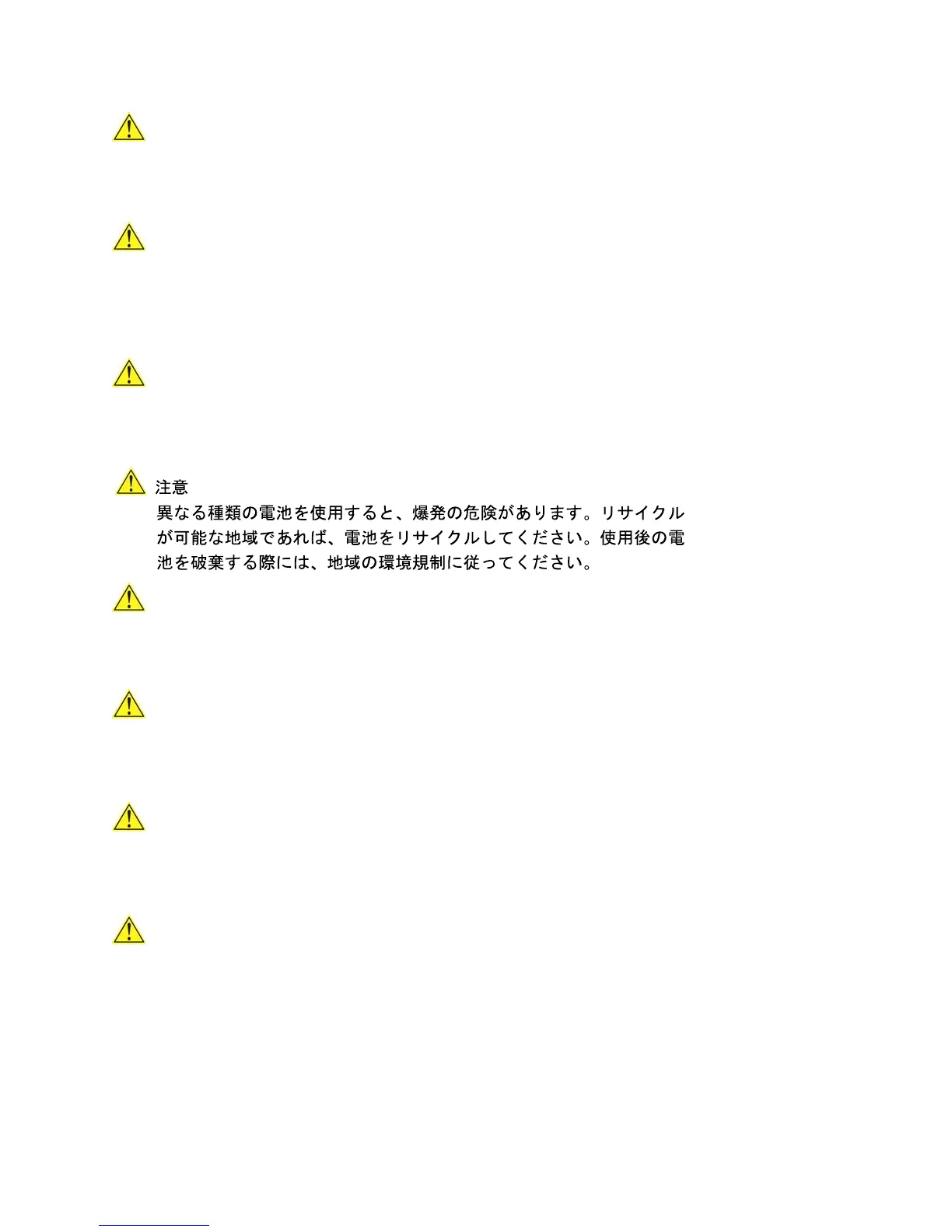 注意

異なる種類の電池を使用すると、爆発の危険があります。リサイクルが可能な地域であれば、電池をリサイクルしてください。使用後の電池を破棄する際には、地域の環境規制に従ってください。